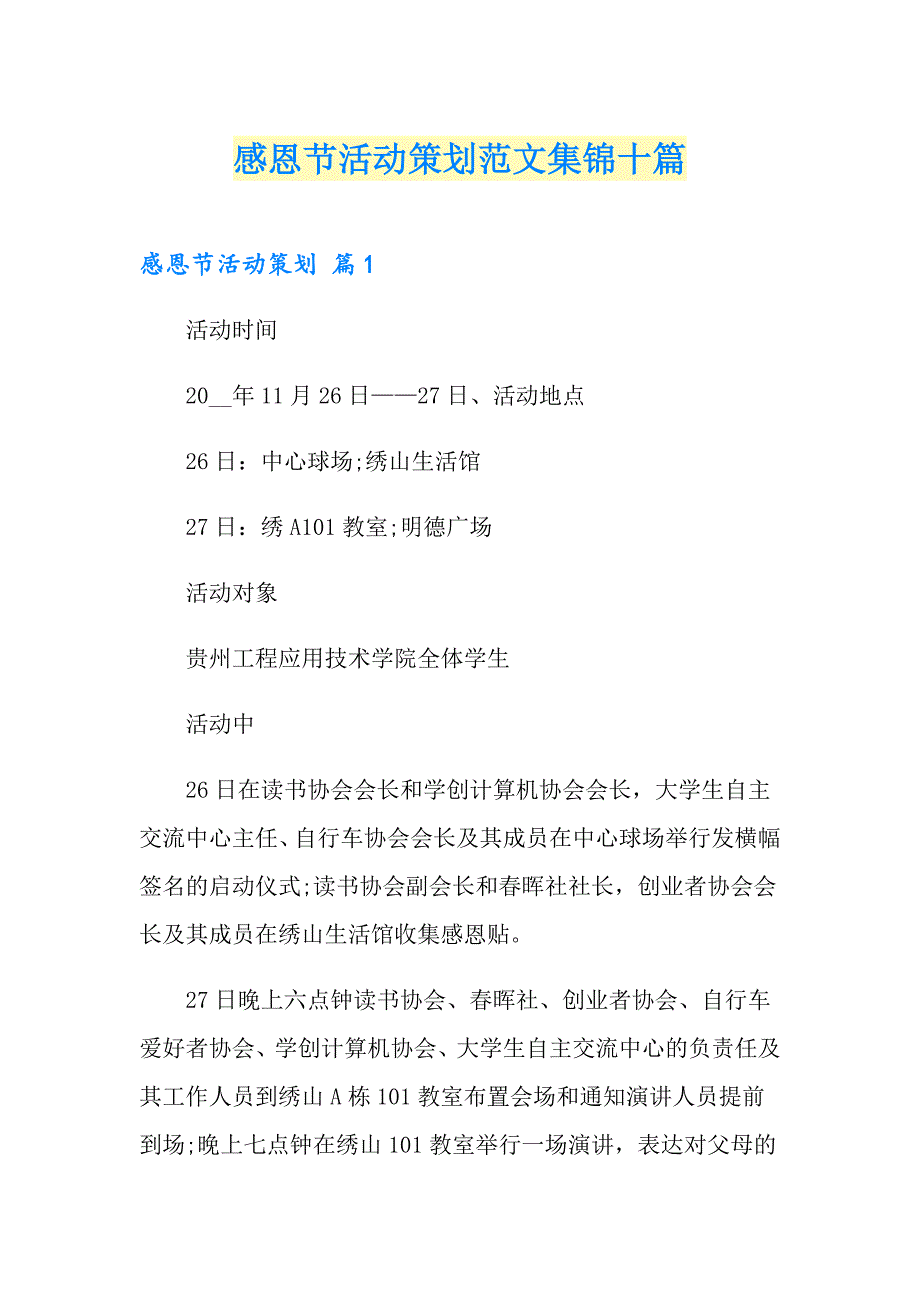 感恩节活动策划范文集锦十篇

感恩节活动策划 篇1

活动时间

20__年11月26日——27日、活动地点

26日：中心球场;绣山生活馆

27日：绣A101教室;明德广场

活动对象

贵州工程应用技术学院全体学生

活动中

26日在读书协会会长和学创计算机协会会长，大学生自主交流中心主任、自行车协会会长及其成员在中心球场举行发横幅签名的启动仪式;读书协会副会长和春晖社社长，创业者协会会长及其成员在绣山生活馆收集感恩贴。

27日晚上六点钟读书协会、春晖社、创业者协会、自行车爱好者协会、学创计算机协会、大学生自主交流中心的负责任及其工作人员到绣山A栋101教室布置会场和通知演讲人员提前到场;晚上七点钟在绣山101教室举行一场演讲，表达对父母的